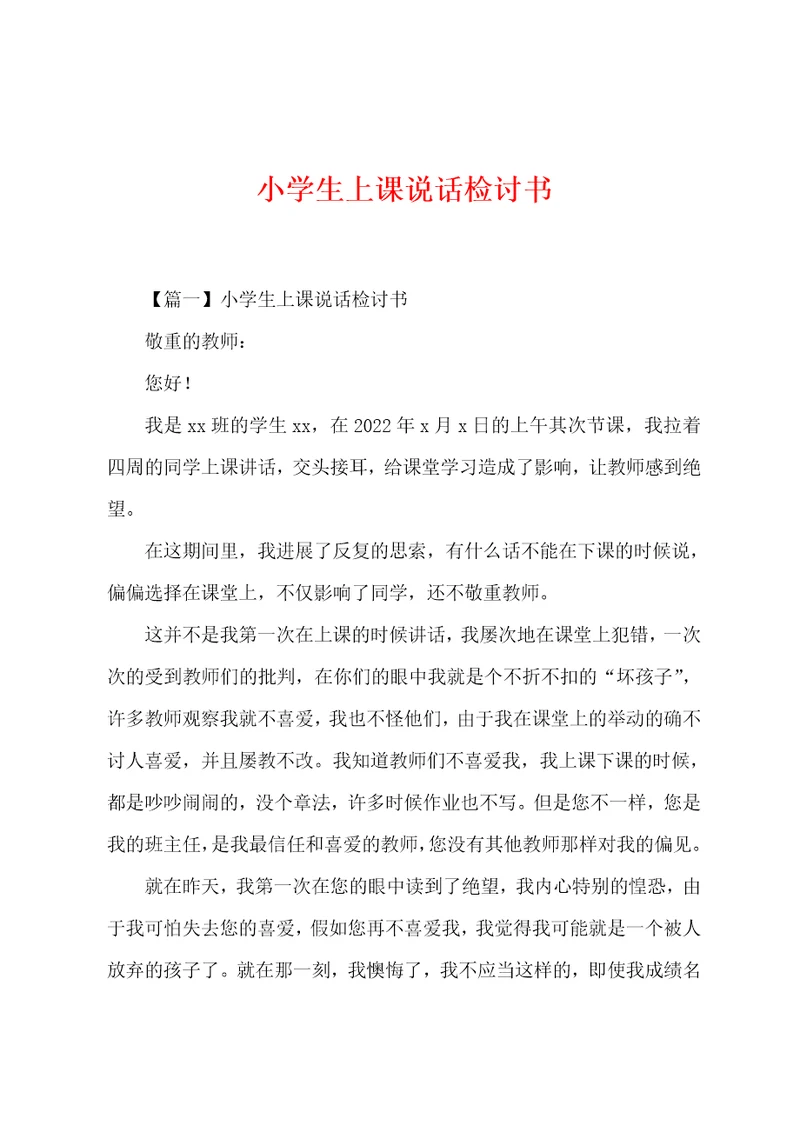 小学生上课说话检讨书

【篇一】小学生上课说话检讨书

敬重的教师：

您好！

我是xx班的学生xx，在2022年x月x日的上午其次节课，我拉着四周的同学上课讲话，交头接耳，给课堂学习造成了影响，让教师感到绝望。

在这期间里，我进展了反复的思索，有什么话不能在下课的时候说，偏偏选择在课堂上，不仅影响了同学，还不敬重教师。

这并不是我第一次在上课的时候讲话，我屡次地在课堂上犯错，一次次的受到教师们的批判，在你们的眼中我就是个不折不扣的“坏孩子”，许多教师观察我就不喜爱，我也不怪他们，由于我在课堂上的举动的确不讨人喜爱，并且屡教不改。我知道教师们不喜爱我，我上课下课的时候，都是吵吵闹闹的，没个章法，许多时候作业也不写。但是您不一样，您是我的班主任，是我最信任和喜爱的教师，您没有其他教师那样对我的偏见。

就在昨天，我第一次在您的眼中读到了绝望，我内心特别的惶恐，由于我可怕失去您的喜爱，假如您再不喜爱我，我觉得我可能就是一个被人放弃的孩子了。就在那一刻，我懊悔了，我不应当这样的，即使我成绩名